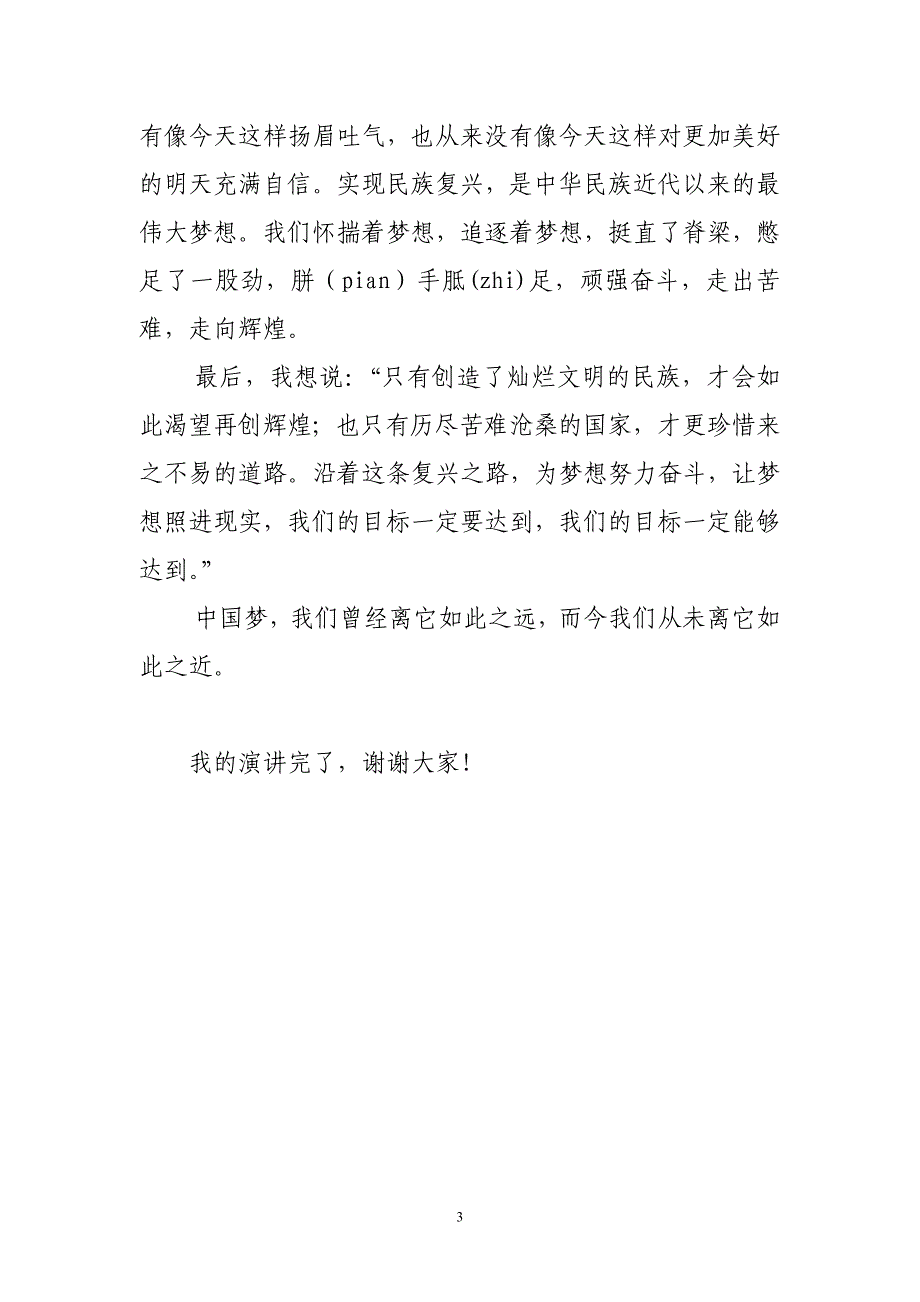 有像今天这样扬眉吐气，也从来没有像今天这样对更加美好的明天充满自信。实现民族复兴，是中华民族近代以来的最伟大梦想。我们怀揣着梦想，追逐着梦想，挺直了脊梁，憋足了一股劲，胼（pian）手胝(zhi)足，顽强奋斗，走出苦难，走向辉煌。

最后，我想说：“只有创造了灿烂文明的民族，才会如此渴望再创辉煌；也只有历尽苦难沧桑的国家，才更珍惜来之不易的道路。沿着这条复兴之路，为梦想努力奋斗，让梦想照进现实，我们的目标一定要达到，我们的目标一定能够达到。”

中国梦，我们曾经离它如此之远，而今我们从未离它如此之近。

我的演讲完了，谢谢大家！

3